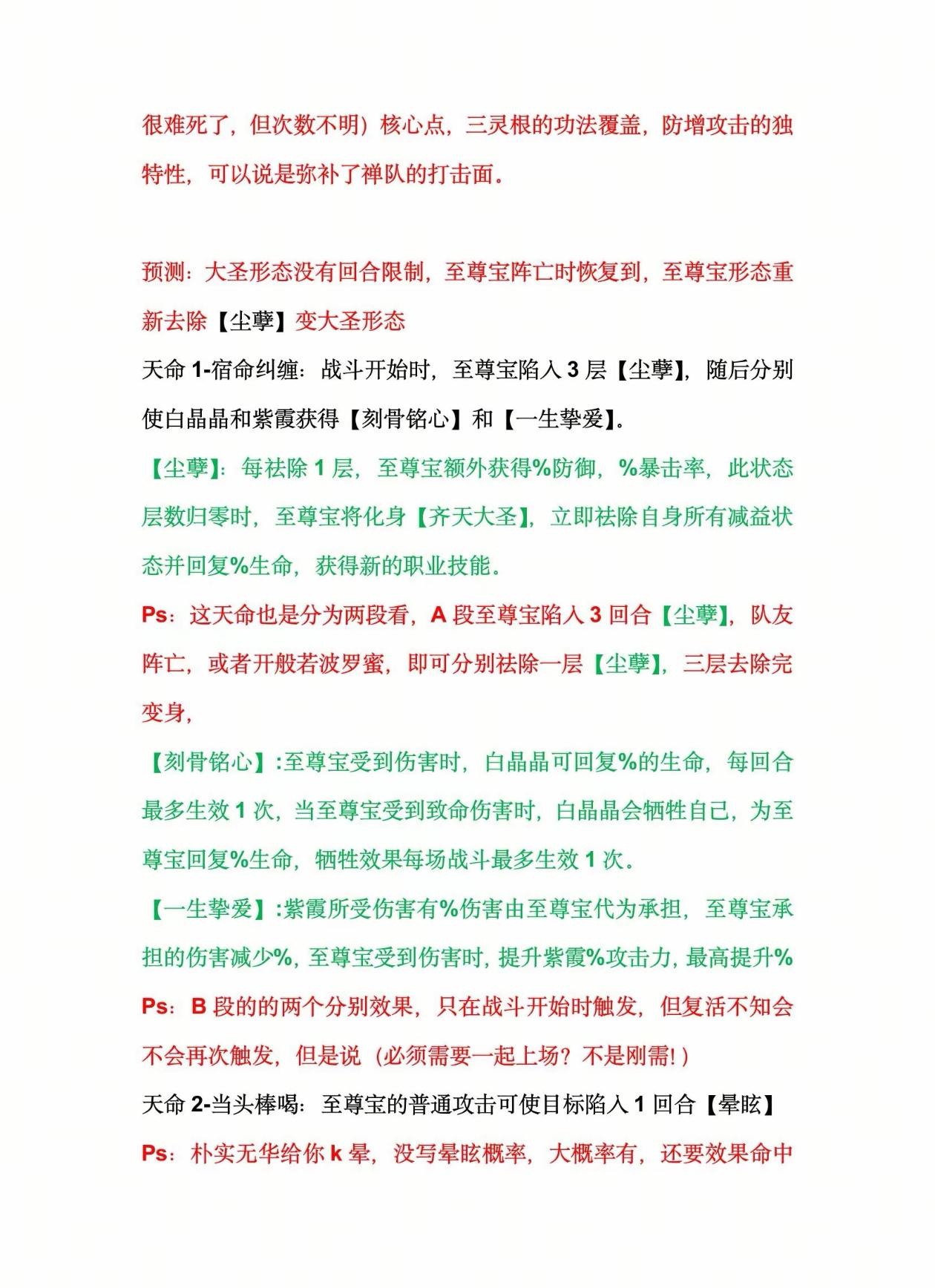 很难死了，但次数不明）核心点，三灵根的功法覆盖，防增攻击的独特性，可以说是弥补了禅队的打击面。

预测：大圣形态没有回合限制，至尊宝阵亡时恢复到，至尊宝形态重新去除【尘孽】变大圣形态

天命 1-宿命纠缠：战斗开始时，至尊宝陷入 3 层【尘孽】，随后分别使白晶晶和紫霞获得【刻骨铭心】和【一生挚爱】。

【尘孽】：每祛除 1 层，至尊宝额外获得%防御，%暴击率，此状态层数归零时，至尊宝将化身【齐天大圣】，立即祛除自身所有减益状态并回复%生命，获得新的职业技能。

Ps：这天命也是分为两段看，A 段至尊宝陷入 3 回合【尘孽】，队友阵亡，或者开般若波罗蜜，即可分别祛除一层【尘孽】，三层去除完变身，

【刻骨铭心】:至尊宝受到伤害时，白晶晶可回复%的生命，每回合最多生效 1 次，当至尊宝受到致命伤害时，白晶晶会牺牲自己，为至尊宝回复%生命，牺牲效果每场战斗最多生效 1 次。

【一生挚爱】:紫霞所受伤害有%伤害由至尊宝代为承担，至尊宝承担的伤害减少%，至尊宝受到伤害时，提升紫霞%攻击力，最高提升%

Ps：B 段的的两个分别效果，只在战斗开始时触发，但复活不知会不会再次触发，但是说（必须需要一起上场？不是刚需！）

天命 2-当头棒喝：至尊宝的普通攻击可使目标陷入 1 回合【晕眩】

Ps：朴实无华给你 k 晕，没写晕眩概率，大概率有，还要效果命中